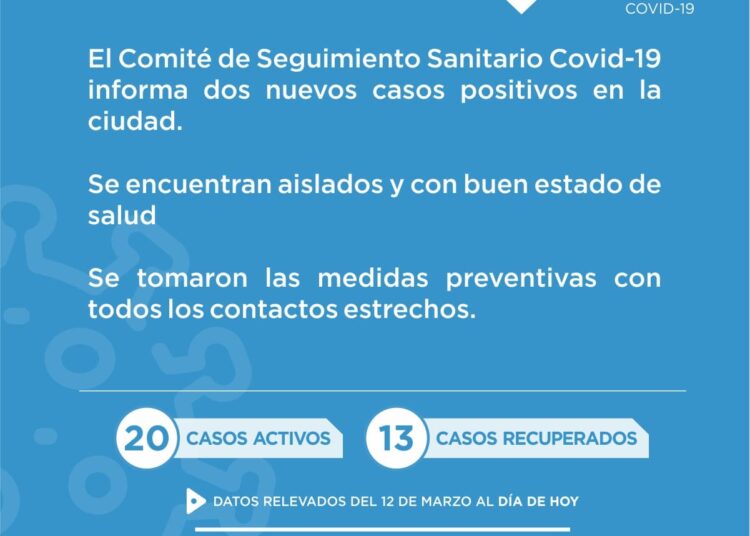 COVID-19

El Comité de Seguimiento Sanitario Covid-19 informa dos nuevos casos positivos en la ciudad.

Se encuentran aislados y con buen estado de salud

Se tomaron las medidas preventivas con todos los contactos estrechos.

20 CASOS ACTIVOS

13 CASOS RECUPERADOS

DATOS RELEVADOS DEL 12 DE MARZO AL DÍA DE HOY